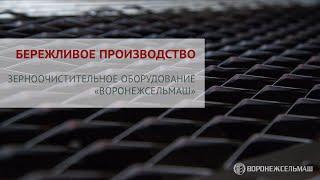 БЕРЕЖЛИВОЕ ПРОИЗВОДСТВО

ЗЕРНООЧИСТИТЕЛЬНОЕ ОБОРУДОВАНИЕ «ВОРОНЕЖСЕЛЬМАШ»

ВОРОНЕЖСЕЛЬМАШ